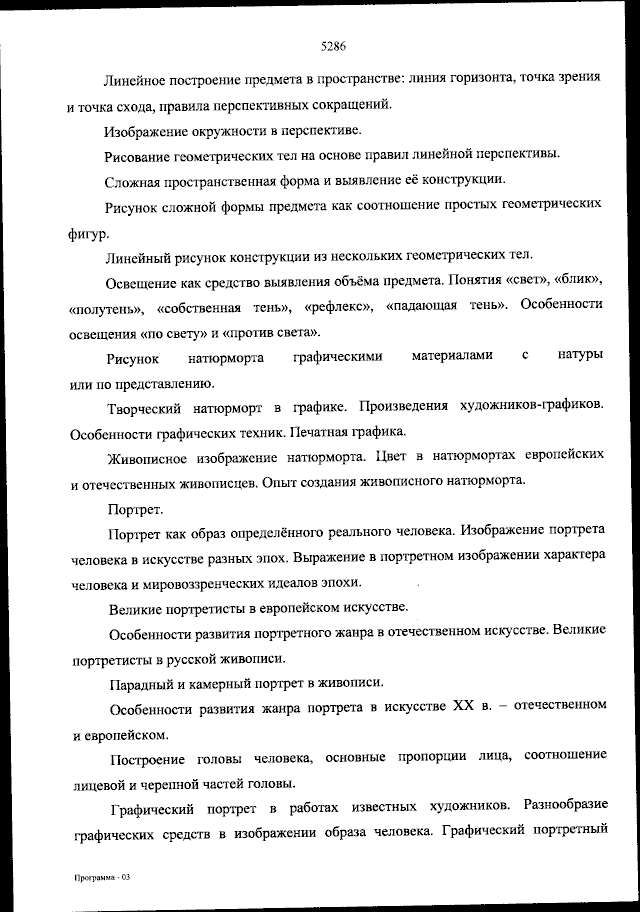 5286

Линейное построение предмета в пространстве: линия горизонта, точка зрения и точка схода, правила перспективных сокращений.

Изображение окружности в перспективе.

Рисование геометрических тел на основе правил линейной перспективы.

Сложная пространственная форма и выявление её конструкции.

Рисунок сложной формы предмета как соотношение простых геометрических фигур.

Линейный рисунок конструкции из нескольких геометрических тел.

Освещение как средство выявления объёма предмета. Понятия «свет», «блик», «полутень», «собственная тень», «рефлекс», «падающая тень». Особенности освещения «по свету» и «против света».

Рисунок натюрморта графическими материалами с натуры или по представлению.

Творческий натюрморт в графике. Произведения художников-графиков. Особенности графических техник. Печатная графика.

Живописное изображение натюрморта. Цвет в натюрмортах европейских и отечественных живописцев. Опыт создания живописного натюрморта.

Портрет.

Портрет как образ определённого реального человека. Изображение портрета человека в искусстве разных эпох. Выражение в портретном изображении характера человека и мировоззренческих идеалов эпохи.

Великие портретисты в европейском искусстве.

Особенности развития портретного жанра в отечественном искусстве. Великие портретисты в русской живописи.

Парадный и камерный портрет в живописи.

Особенности развития жанра портрета в искусстве XX в. – отечественном и европейском.

Построение головы человека, основные пропорции лица, соотношение лицевой и черепной частей головы.

Графический портрет в работах известных художников. Разнообразие графических средств в изображении образа человека. Графический портретный

Программа - 03